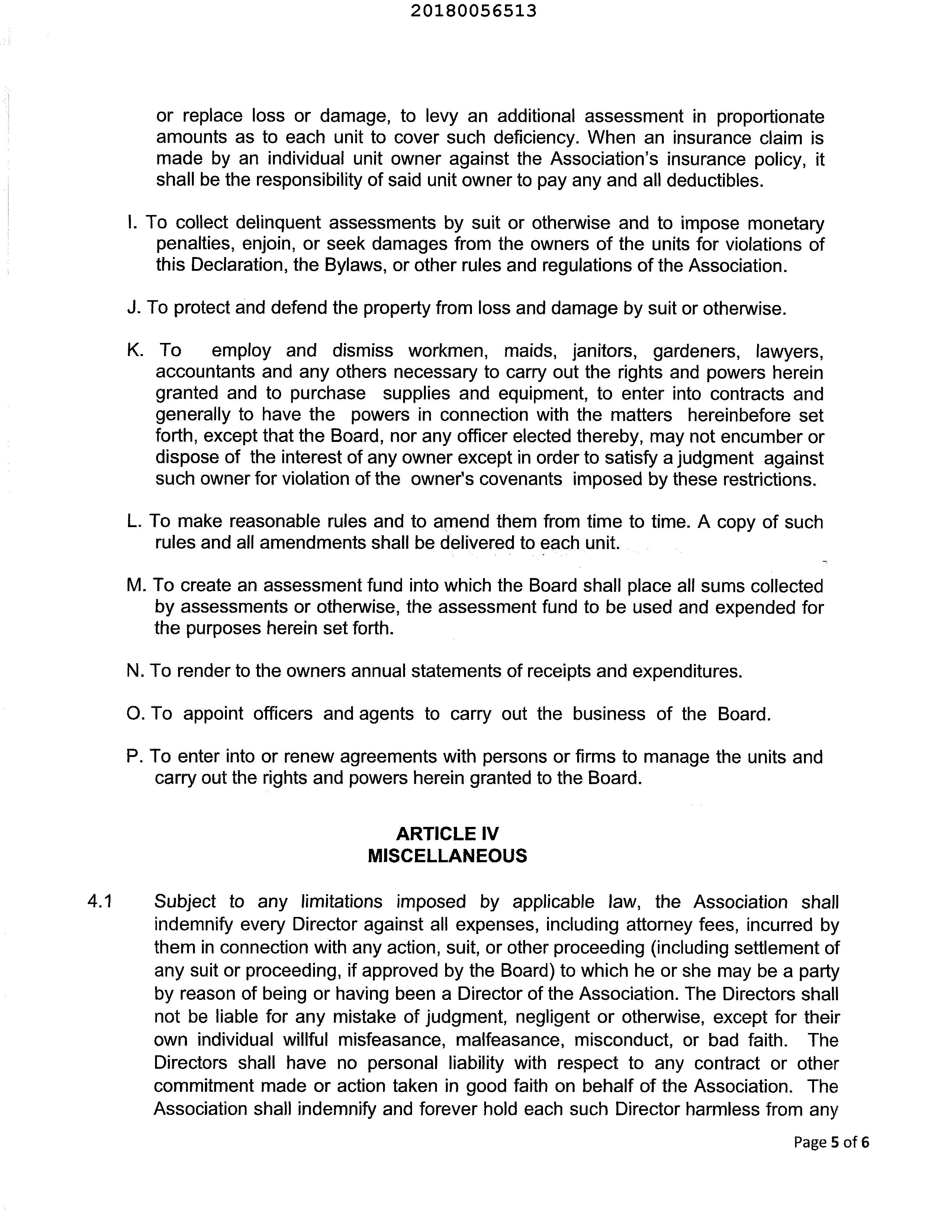 20180056513

or replace loss or damage, to levy an additional assessment in proportionate amounts as to each unit to cover such deficiency. When an insurance claim is made by an individual unit owner against the Association's insurance policy, it shall be the responsibility of said unit owner to pay any and all deductibles.

I. To collect delinquent assessments by suit or otherwise and to impose monetary penalties, enjoin, or seek damages from the owners of the units for violations of this Declaration, the Bylaws, or other rules and regulations of the Association.

J. To protect and defend the property from loss and damage by suit or otherwise.

K. To employ and dismiss workmen, maids, janitors, gardeners, lawyers, accountants and any others necessary to carry out the rights and powers herein granted and to purchase supplies and equipment, to enter into contracts and generally to have the powers in connection with the matters hereinbefore set forth, except that the Board, nor any officer elected thereby, may not encumber or dispose of the interest of any owner except in order to satisfy a judgment against such owner for violation of the owner's covenants imposed by these restrictions.

L. To make reasonable rules and to amend them from time to time. A copy of such rules and all amendments shall be delivered to each unit.

M. To create an assessment fund into which the Board shall place all sums collected by assessments or otherwise, the assessment fund to be used and expended for the purposes herein set forth.

N. To render to the owners annual statements of receipts and expenditures.

O. To appoint officers and agents to carry out the business of the Board.

P. To enter into or renew agreements with persons or firms to manage the units and carry out the rights and powers herein granted to the Board.

ARTICLE IV
MISCELLANEOUS

4.1 Subject to any limitations imposed by applicable law, the Association shall indemnify every Director against all expenses, including attorney fees, incurred by them in connection with any action, suit, or other proceeding (including settlement of any suit or proceeding, if approved by the Board) to which he or she may be a party by reason of being or having been a Director of the Association. The Directors shall not be liable for any mistake of judgment, negligent or otherwise, except for their own individual willful misfeasance, malfeasance, misconduct, or bad faith. The Directors shall have no personal liability with respect to any contract or other commitment made or action taken in good faith on behalf of the Association. The Association shall indemnify and forever hold each such Director harmless from any

Page 5 of 6